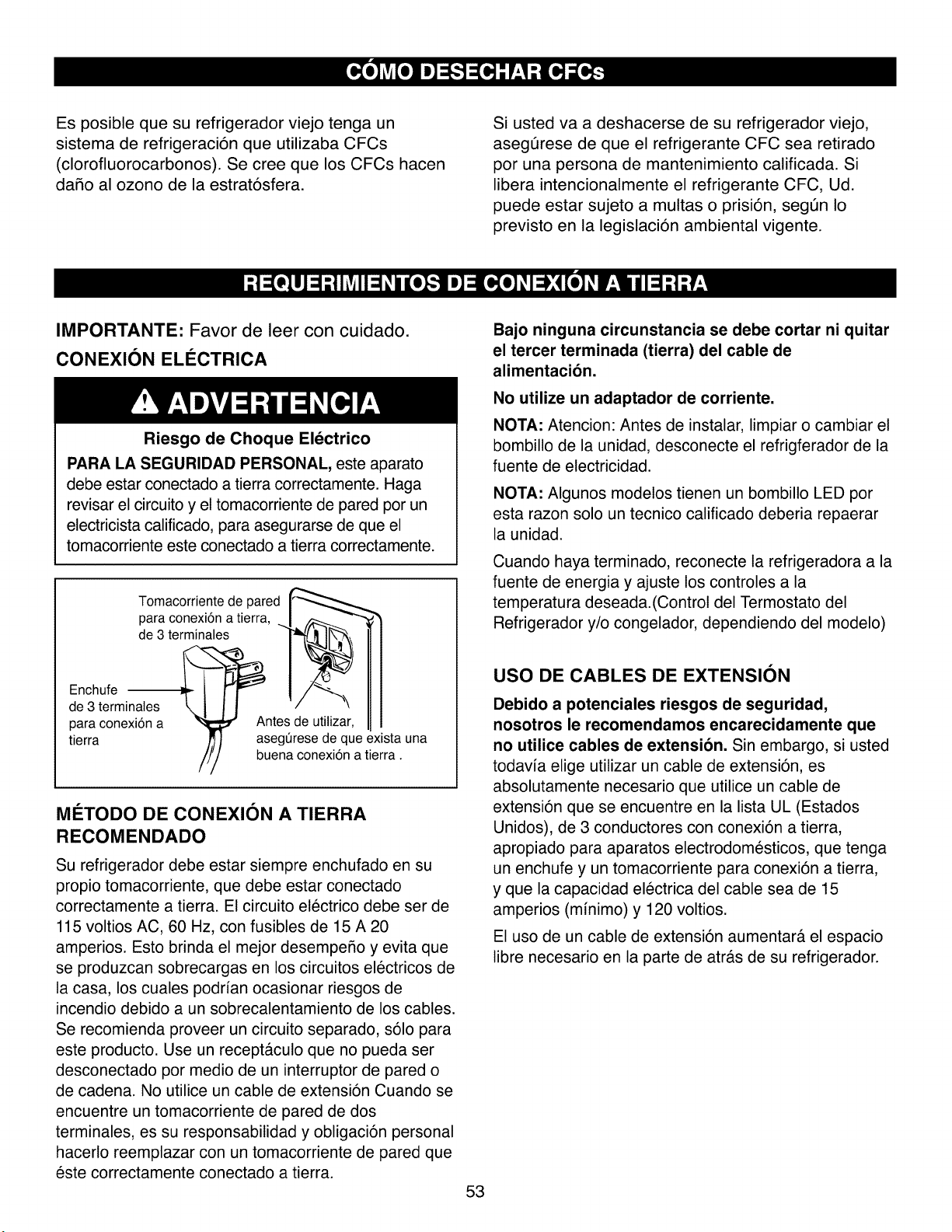 CÓMO DESECHAR CFCs

Es posible que su refrigerador viejo tenga un sistema de refrigeración que utilizaba CFCs (clorofluorocarbonos). Se cree que los CFCs hacen daño al ozono de la estratósfera.

Si usted va a deshacerse de su refrigerador viejo, asegúrese de que el refrigerante CFC sea retirado por una persona de mantenimiento calificada. Si libera intencionalmente el refrigerante CFC, Ud. puede estar sujeto a multas o prisión, según lo previsto en la legislación ambiental vigente.

REQUERIMIENTOS DE CONEXIÓN A TIERRA

IMPORTANTE: Favor de leer con cuidado.

CONEXIÓN ELÉCTRICA

ADVERTENCIA

Riesgo de Choque Eléctrico

PARA LA SEGURIDAD PERSONAL, este aparato debe estar conectado a tierra correctamente. Haga revisar el circuito y el tomacorriente de pared por un electricista calificado, para asegurarse de que el tomacorriente este conectado a tierra correctamente.

Tomacorriente de pared para conexión a tierra, de 3 terminales

Enchufe de 3 terminales para conexión a tierra

Antes de utilizar, asegúrese de que exista una buena conexión a tierra .

MÉTODO DE CONEXIÓN A TIERRA RECOMENDADO

Su refrigerador debe estar siempre enchufado en su propio tomacorriente, que debe estar conectado correctamente a tierra. El circuito eléctrico debe ser de 115 voltios AC, 60 Hz, con fusibles de 15 A 20 amperios. Esto brinda el mejor desempeño y evita que se produzcan sobrecargas en los circuitos eléctricos de la casa, los cuales podrían ocasionar riesgos de incendio debido a un sobrecalentamiento de los cables. Se recomienda proveer un circuito separado, sólo para este producto. Use un receptáculo que no pueda ser desconectado por medio de un interruptor de pared o de cadena. No utilice un cable de extensión Cuando se encuentre un tomacorriente de pared de dos terminales, es su responsabilidad y obligación personal hacerlo reemplazar con un tomacorriente de pared que éste correctamente conectado a tierra.

Bajo ninguna circunstancia se debe cortar ni quitar el tercer terminada (tierra) del cable de alimentación.

No utilize un adaptador de corriente.

NOTA: Atencion: Antes de instalar, limpiar o cambiar el bombillo de la unidad, desconecte el refrigferador de la fuente de electricidad.

NOTA: Algunos modelos tienen un bombillo LED por esta razon solo un tecnico calificado deberia repaerar la unidad.

Cuando haya terminado, reconecte la refrigeradora a la fuente de energia y ajuste los controles a la temperatura deseada.(Control del Termostato del Refrigerador y/o congelador, dependiendo del modelo)

USO DE CABLES DE EXTENSIÓN

Debido a potenciales riesgos de seguridad, nosotros le recomendamos encarecidamente que no utilice cables de extensión. Sin embargo, si usted todavía elige utilizar un cable de extensión, es absolutamente necesario que utilice un cable de extensión que se encuentre en la lista UL (Estados Unidos), de 3 conductores con conexión a tierra, apropiado para aparatos electrodomésticos, que tenga un enchufe y un tomacorriente para conexión a tierra, y que la capacidad eléctrica del cable sea de 15 amperios (mínimo) y 120 voltios.

El uso de un cable de extensión aumentará el espacio libre necesario en la parte de atrás de su refrigerador.

53